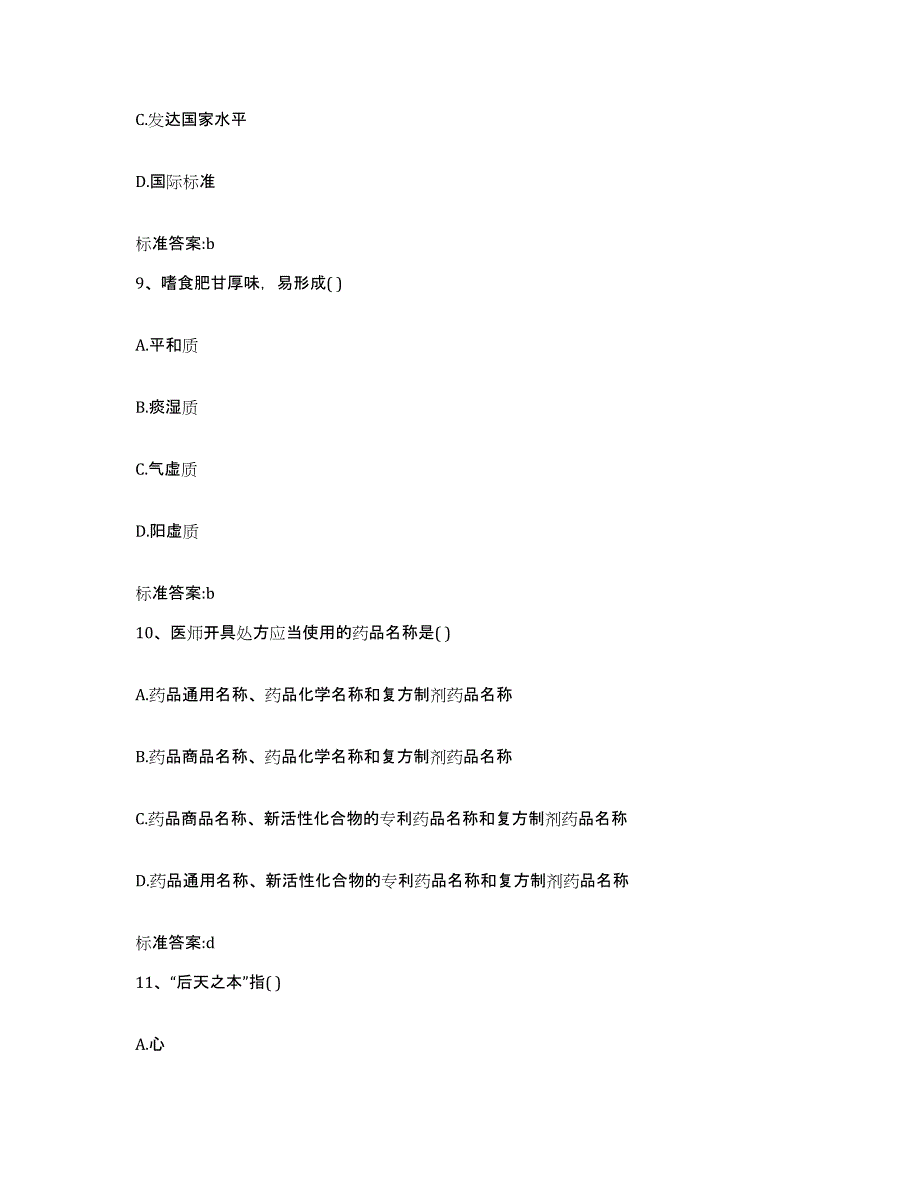 C.发达国家水平

D.国际标准

标准答案:b

9、嗜食肥甘厚味，易形成( )

A.平和质

B.痰湿质

C.气虚质

D.阳虚质

标准答案:b

10、医师开具处方应当使用的药品名称是( )

A.药品通用名称、药品化学名称和复方制剂药品名称

B.药品商品名称、药品化学名称和复方制剂药品名称

C.药品商品名称、新活性化合物的专利药品名称和复方制剂药品名称

D.药品通用名称、新活性化合物的专利药品名称和复方制剂药品名称

标准答案:d

11、“后天之本”指( )

A.心